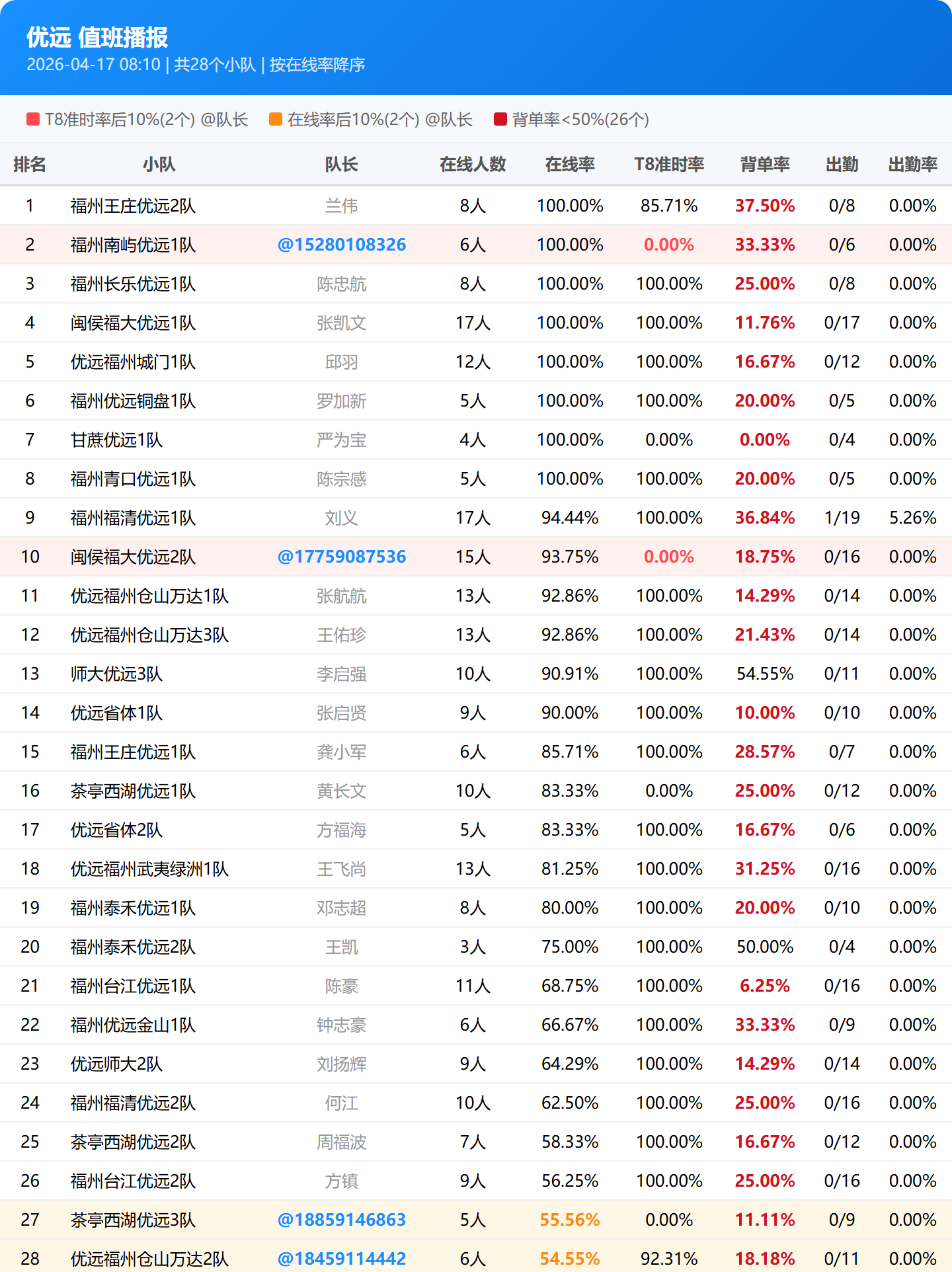 优远 值班播报
2026-04-17 08:10 | 共28个小队 | 按在线率降序

T8准时率后10%(2个) @队长 在线率后10%(2个) @队长 背单率<50%(26个)

| 排名 | 小队 | 队长 | 在线人数 | 在线率 | T8准时率 | 背单率 | 出勤 | 出勤率 |
|---|---|---|---|---|---|---|---|---|
| 1 | 福州王庄优远2队 | 兰伟 | 8人 | 100.00% | 85.71% | 37.50% | 0/8 | 0.00% |
| 2 | 福州南屿优远1队 | @15280108326 | 6人 | 100.00% | 0.00% | 33.33% | 0/6 | 0.00% |
| 3 | 福州长乐优远1队 | 陈忠航 | 8人 | 100.00% | 100.00% | 25.00% | 0/8 | 0.00% |
| 4 | 闽侯福大优远1队 | 张凯文 | 17人 | 100.00% | 100.00% | 11.76% | 0/17 | 0.00% |
| 5 | 优远福州城门1队 | 邱羽 | 12人 | 100.00% | 100.00% | 16.67% | 0/12 | 0.00% |
| 6 | 福州优远铜盘1队 | 罗加新 | 5人 | 100.00% | 100.00% | 20.00% | 0/5 | 0.00% |
| 7 | 甘蔗优远1队 | 严为宝 | 4人 | 100.00% | 0.00% | 0.00% | 0/4 | 0.00% |
| 8 | 福州青口优远1队 | 陈宗感 | 5人 | 100.00% | 100.00% | 20.00% | 0/5 | 0.00% |
| 9 | 福州福清优远1队 | 刘义 | 17人 | 94.44% | 100.00% | 36.84% | 1/19 | 5.26% |
| 10 | 闽侯福大优远2队 | @17759087536 | 15人 | 93.75% | 0.00% | 18.75% | 0/16 | 0.00% |
| 11 | 优远福州仓山万达1队 | 张航航 | 13人 | 92.86% | 100.00% | 14.29% | 0/14 | 0.00% |
| 12 | 优远福州仓山万达3队 | 王佑珍 | 13人 | 92.86% | 100.00% | 21.43% | 0/14 | 0.00% |
| 13 | 师大优远3队 | 李启强 | 10人 | 90.91% | 100.00% | 54.55% | 0/11 | 0.00% |
| 14 | 优远省体1队 | 张启贤 | 9人 | 90.00% | 100.00% | 10.00% | 0/10 | 0.00% |
| 15 | 福州王庄优远1队 | 龚小军 | 6人 | 85.71% | 100.00% | 28.57% | 0/7 | 0.00% |
| 16 | 茶亭西湖优远1队 | 黄长文 | 10人 | 83.33% | 0.00% | 25.00% | 0/12 | 0.00% |
| 17 | 优远省体2队 | 方福海 | 5人 | 83.33% | 100.00% | 16.67% | 0/6 | 0.00% |
| 18 | 优远福州武夷绿洲1队 | 王飞尚 | 13人 | 81.25% | 100.00% | 31.25% | 0/16 | 0.00% |
| 19 | 福州泰禾优远1队 | 邓志超 | 8人 | 80.00% | 100.00% | 20.00% | 0/10 | 0.00% |
| 20 | 福州泰禾优远2队 | 王凯 | 3人 | 75.00% | 100.00% | 50.00% | 0/4 | 0.00% |
| 21 | 福州台江优远1队 | 陈豪 | 11人 | 68.75% | 100.00% | 6.25% | 0/16 | 0.00% |
| 22 | 福州优远金山1队 | 钟志豪 | 6人 | 66.67% | 100.00% | 33.33% | 0/9 | 0.00% |
| 23 | 优远师大2队 | 刘扬辉 | 9人 | 64.29% | 100.00% | 14.29% | 0/14 | 0.00% |
| 24 | 福州福清优远2队 | 何江 | 10人 | 62.50% | 100.00% | 25.00% | 0/16 | 0.00% |
| 25 | 茶亭西湖优远2队 | 周福波 | 7人 | 58.33% | 100.00% | 16.67% | 0/12 | 0.00% |
| 26 | 福州台江优远2队 | 方镇 | 9人 | 56.25% | 100.00% | 25.00% | 0/16 | 0.00% |
| 27 | 茶亭西湖优远3队 | @18859146863 | 5人 | 55.56% | 0.00% | 11.11% | 0/9 | 0.00% |
| 28 | 优远福州仓山万达2队 | @18459114442 | 6人 | 54.55% | 92.31% | 18.18% | 0/11 | 0.00% |